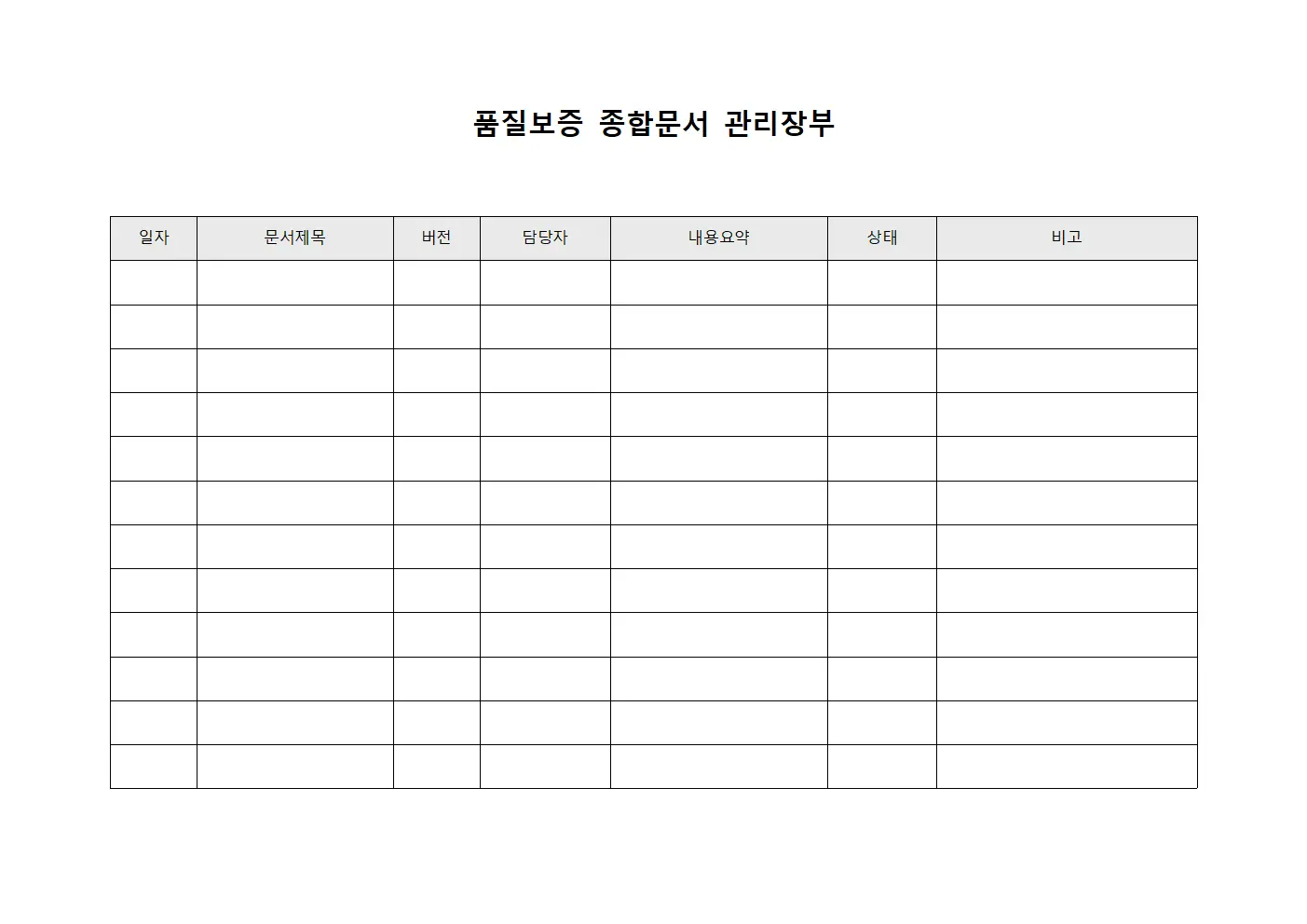 품질보증 종합문서 관리장부

| 일자 | 문서제목 | 버전 | 담당자 | 내용요약 | 상태 | 비고 |
|---|---|---|---|---|---|---|
| | | | | | | |
| | | | | | | |
| | | | | | | |
| | | | | | | |
| | | | | | | |
| | | | | | | |
| | | | | | | |
| | | | | | | |
| | | | | | | |
| | | | | | | |
| | | | | | | |
| | | | | | | |